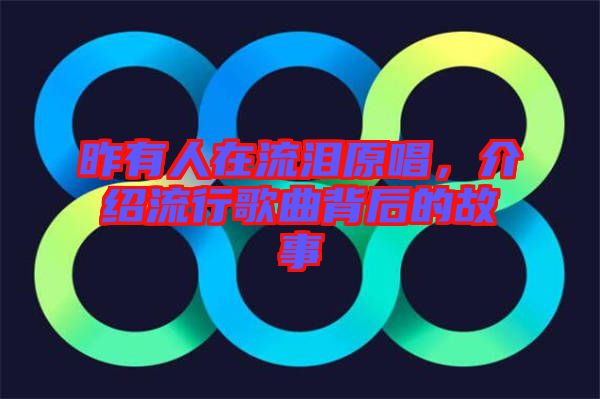 昨有人在流泪原唱，介绍流行歌曲背后的故事